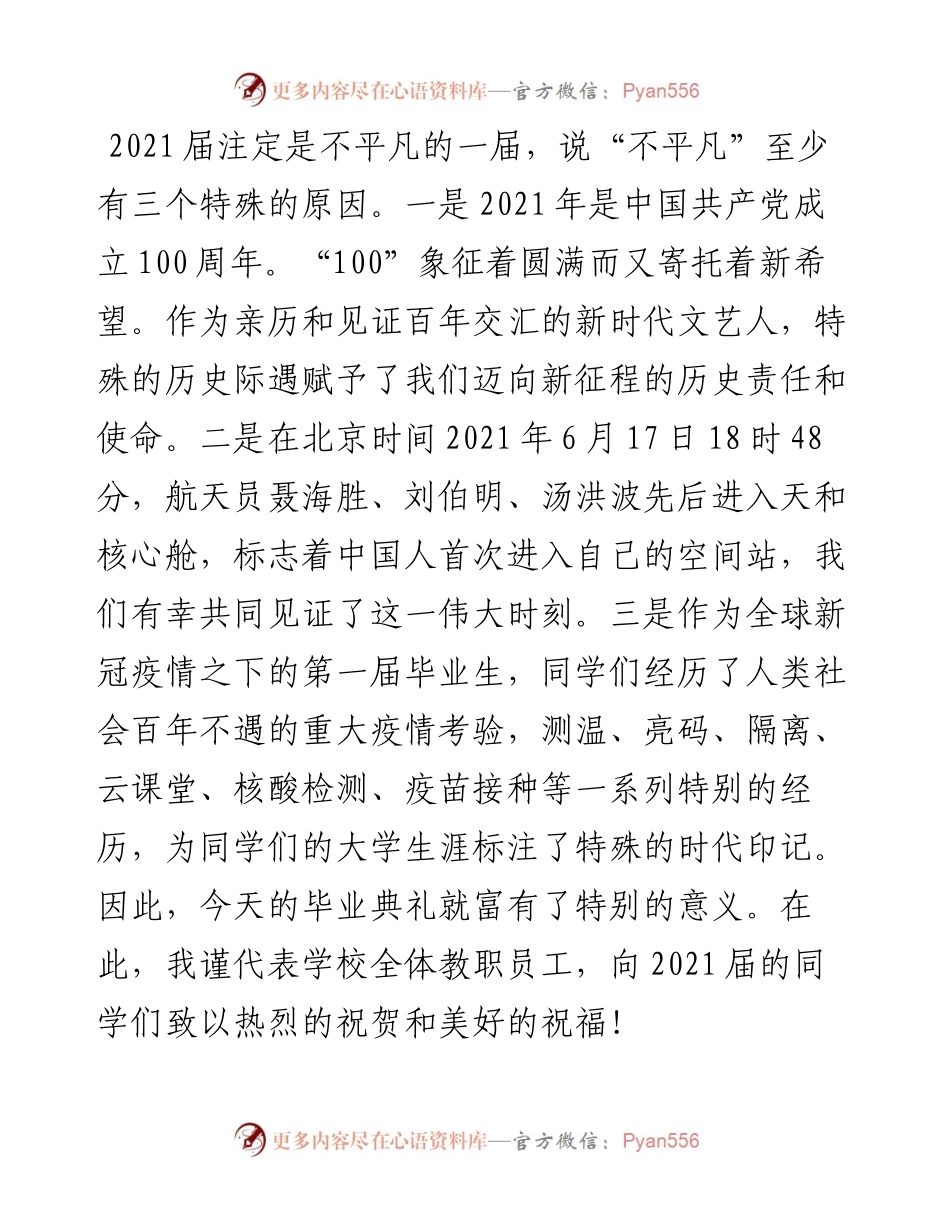 更多内容尽在心语资料库—官方微信：Pyan556

2021届注定是不平凡的一届，说“不平凡”至少有三个特殊的原因。一是2021年是中国共产党成立100周年。“100”象征着圆满而又寄托着新希望。作为亲历和见证百年交汇的新时代文艺人，特殊的历史际遇赋予了我们迈向新征程的历史责任和使命。二是在北京时间2021年6月17日18时48分，航天员聂海胜、刘伯明、汤洪波先后进入天和核心舱，标志着中国人首次进入自己的空间站，我们有幸共同见证了这一伟大时刻。三是作为全球新冠疫情之下的第一届毕业生，同学们经历了人类社会百年不遇的重大疫情考验，测温、亮码、隔离、云课堂、核酸检测、疫苗接种等一系列特别的经历，为同学们的大学生涯标注了特殊的时代印记。因此，今天的毕业典礼就富有了特别的意义。在此，我谨代表学校全体教职员工，向2021届的同学们致以热烈的祝贺和美好的祝福！

更多内容尽在心语资料库—官方微信：Pyan556